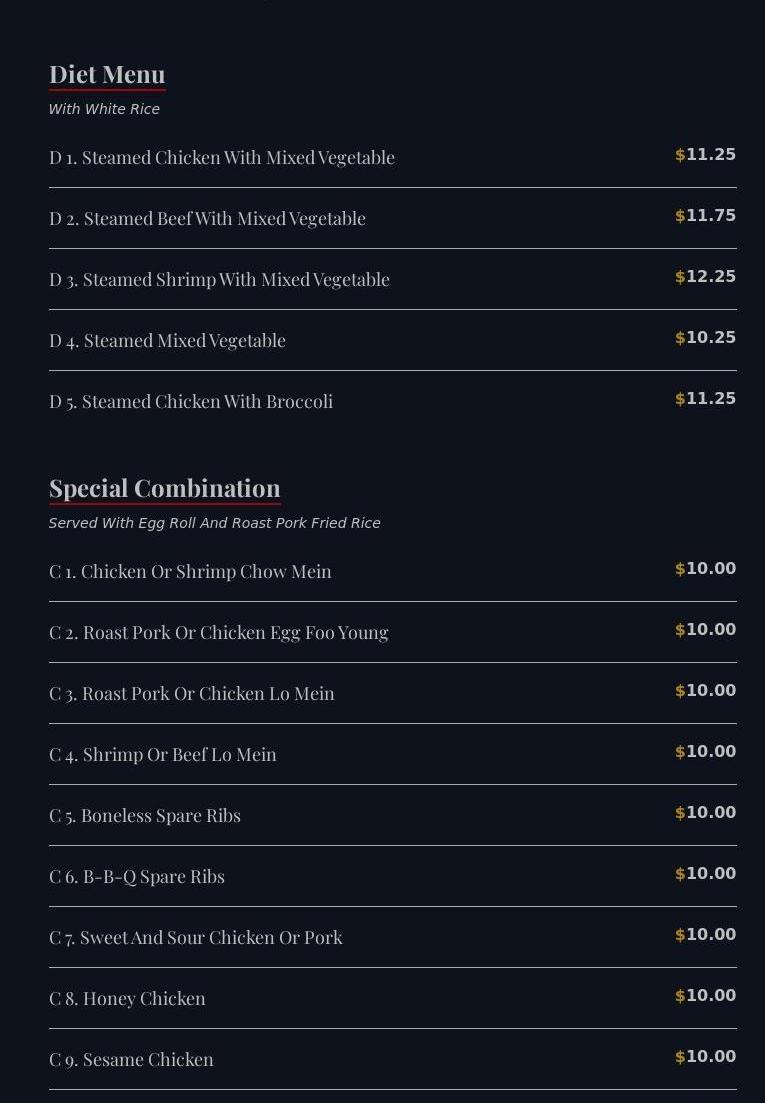 Diet Menu
With White Rice

D 1. Steamed Chicken With Mixed Vegetable $11.25

D 2. Steamed Beef With Mixed Vegetable $11.75

D 3. Steamed Shrimp With Mixed Vegetable $12.25

D 4. Steamed Mixed Vegetable $10.25

D 5. Steamed Chicken With Broccoli $11.25

Special Combination
Served With Egg Roll And Roast Pork Fried Rice

C 1. Chicken Or Shrimp Chow Mein $10.00

C 2. Roast Pork Or Chicken Egg Foo Young $10.00

C 3. Roast Pork Or Chicken Lo Mein $10.00

C 4. Shrimp Or Beef Lo Mein $10.00

C 5. Boneless Spare Ribs $10.00

C 6. B-B-Q Spare Ribs $10.00

C 7. Sweet And Sour Chicken Or Pork $10.00

C 8. Honey Chicken $10.00

C 9. Sesame Chicken $10.00